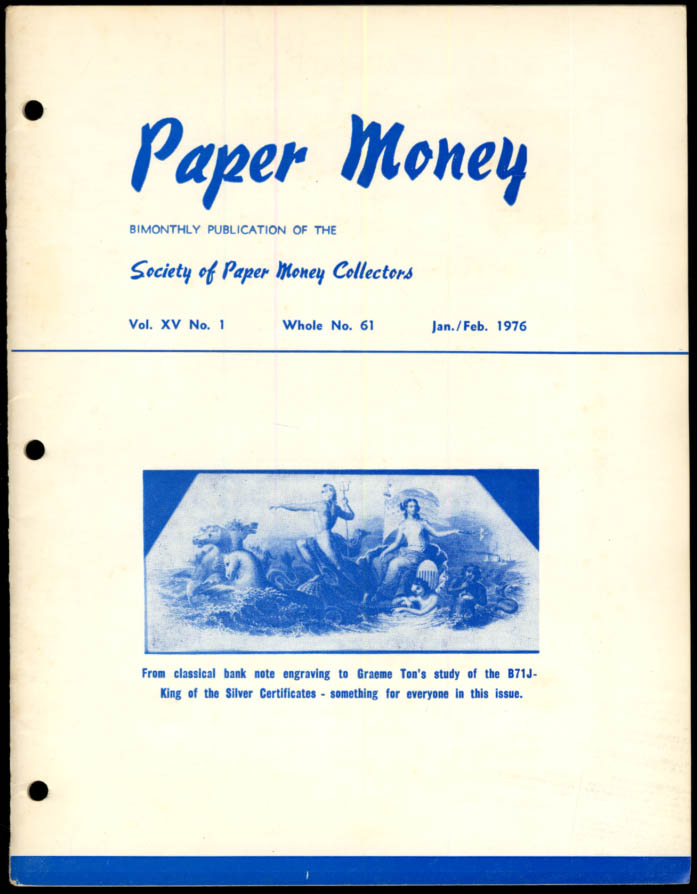 Paper Money

BIMONTHLY PUBLICATION OF THE

Society of Paper Money Collectors

Vol. XV No. 1 Whole No. 61 Jan./Feb. 1976

From classical bank note engraving to Graeme Ton's study of the B71J-King of the Silver Certificates - something for everyone in this issue.